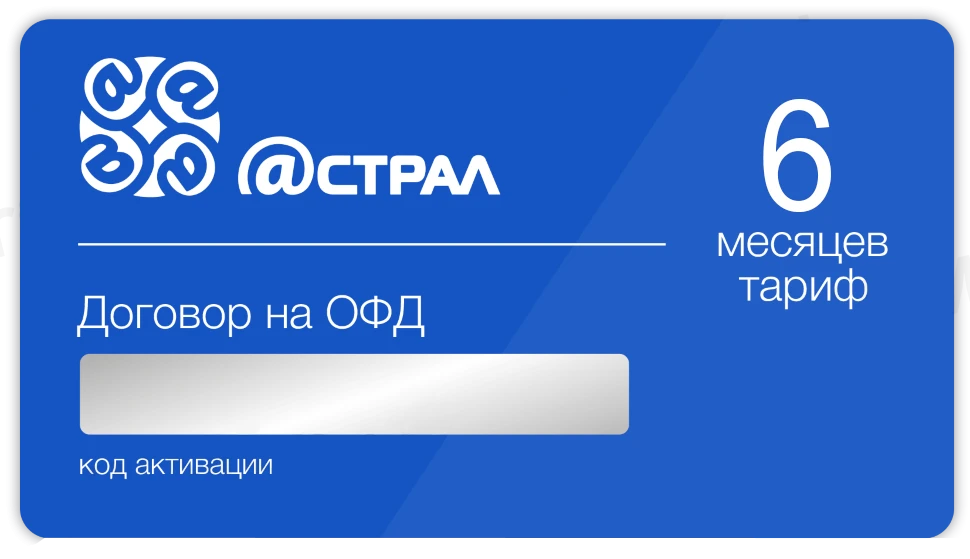 @СТРАЛ

Договор на ОФД

код активации

6
месяцев
тариф